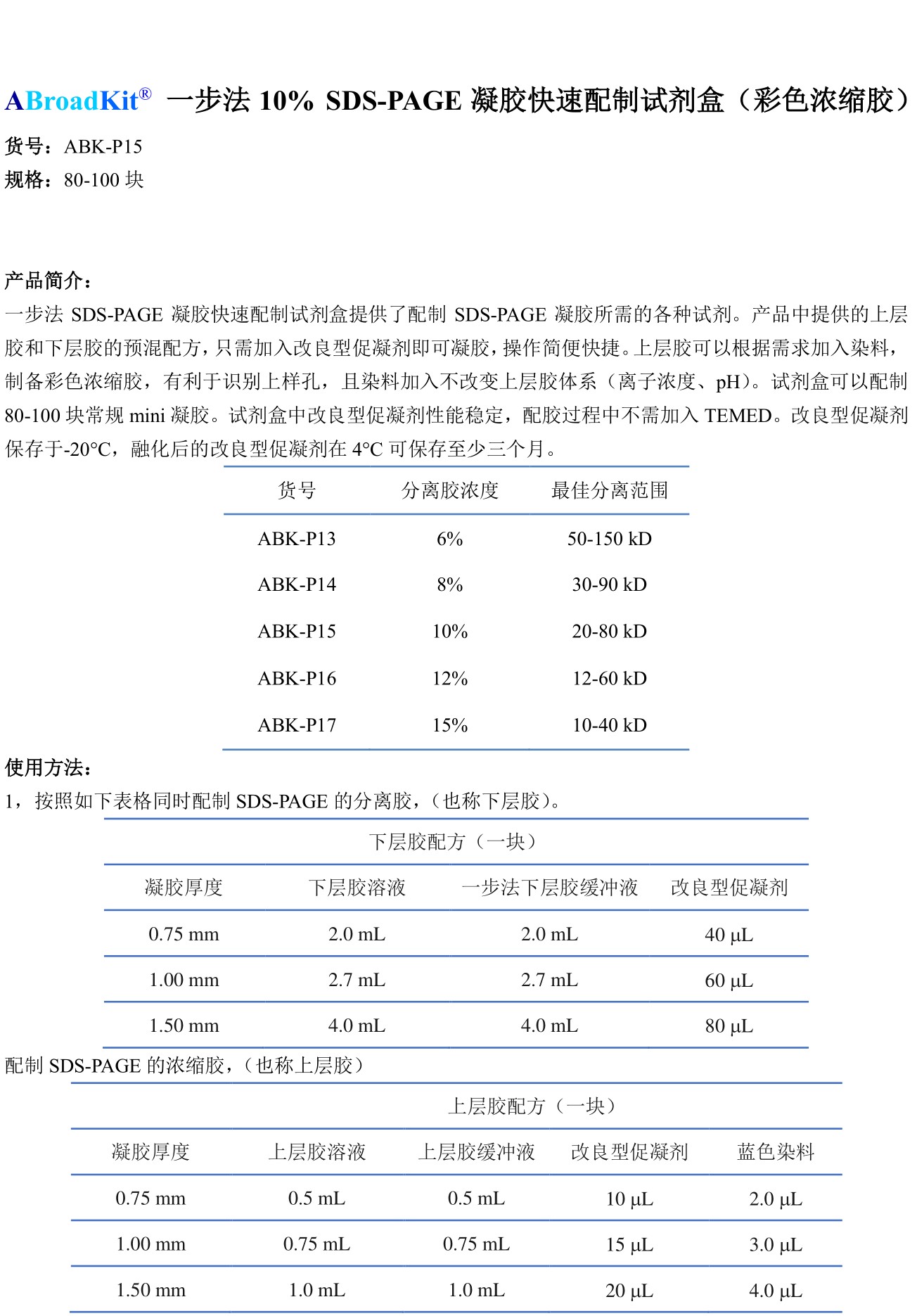 ABroadKit® 一步法 10% SDS-PAGE 凝胶快速配制试剂盒（彩色浓缩胶）

货号：ABK-P15
规格：80-100 块

产品简介：
一步法 SDS-PAGE 凝胶快速配制试剂盒提供了配制 SDS-PAGE 凝胶所需的各种试剂。产品中提供的上层胶和下层胶的预混配方，只需加入改良型促凝剂即可凝胶，操作简便快捷。上层胶可以根据需求加入染料，制备彩色浓缩胶，有利于识别上样孔，且染料加入不改变上层胶体系（离子浓度、pH）。试剂盒可以配制 80-100 块常规 mini 凝胶。试剂盒中改良型促凝剂性能稳定，配胶过程中不需加入 TEMED。改良型促凝剂保存于-20°C，融化后的改良型促凝剂在 4°C 可保存至少三个月。

| 货号 | 分离胶浓度 | 最佳分离范围 |
|---|---|---|
| ABK-P13 | 6% | 50-150 kD |
| ABK-P14 | 8% | 30-90 kD |
| ABK-P15 | 10% | 20-80 kD |
| ABK-P16 | 12% | 12-60 kD |
| ABK-P17 | 15% | 10-40 kD |

使用方法：
1，按照如下表格同时配制 SDS-PAGE 的分离胶，（也称下层胶）。

下层胶配方（一块）

| 凝胶厚度 | 下层胶溶液 | 一步法下层胶缓冲液 | 改良型促凝剂 |
|---|---|---|---|
| 0.75 mm | 2.0 mL | 2.0 mL | 40 μL |
| 1.00 mm | 2.7 mL | 2.7 mL | 60 μL |
| 1.50 mm | 4.0 mL | 4.0 mL | 80 μL |

配制 SDS-PAGE 的浓缩胶，（也称上层胶）

上层胶配方（一块）

| 凝胶厚度 | 上层胶溶液 | 上层胶缓冲液 | 改良型促凝剂 | 蓝色染料 |
|---|---|---|---|---|
| 0.75 mm | 0.5 mL | 0.5 mL | 10 μL | 2.0 μL |
| 1.00 mm | 0.75 mL | 0.75 mL | 15 μL | 3.0 μL |
| 1.50 mm | 1.0 mL | 1.0 mL | 20 μL | 4.0 μL |